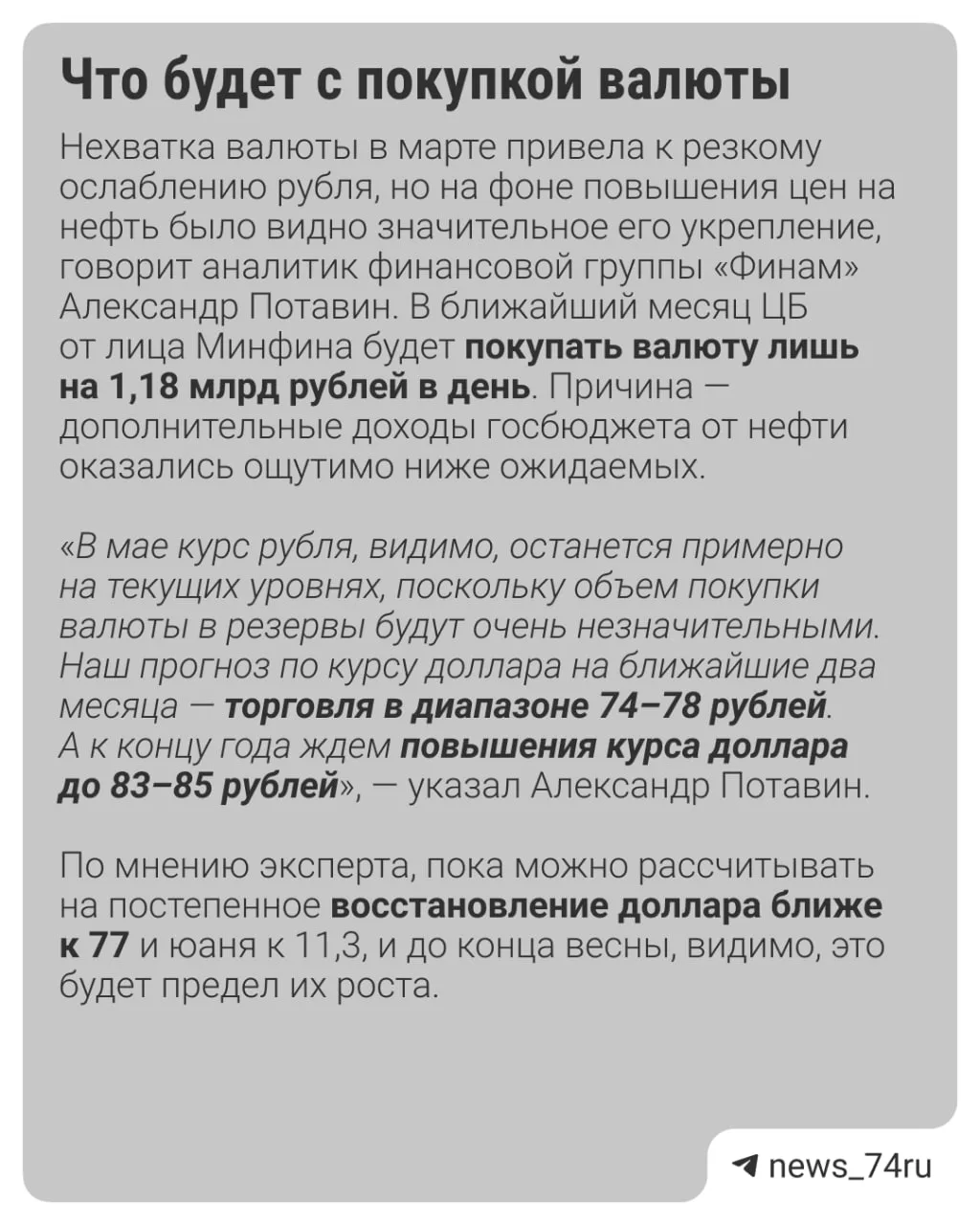 Что будет с покупкой валюты

Нехватка валюты в марте привела к резкому ослаблению рубля, но на фоне повышения цен на нефть было видно значительное его укрепление, говорит аналитик финансовой группы «Финам» Александр Потавин. В ближайший месяц ЦБ от лица Минфина будет покупать валюту лишь на 1,18 млрд рублей в день. Причина — дополнительные доходы госбюджета от нефти оказались ощутимо ниже ожидаемых.

«В мае курс рубля, видимо, останется примерно на текущих уровнях, поскольку объем покупки валюты в резервы будут очень незначительными. Наш прогноз по курсу доллара на ближайшие два месяца — торговля в диапазоне 74–78 рублей. А к концу года ждем повышения курса доллара до 83–85 рублей», — указал Александр Потавин.

По мнению эксперта, пока можно рассчитывать на постепенное восстановление доллара ближе к 77 и юаня к 11,3, и до конца весны, видимо, это будет предел их роста.

news_74ru